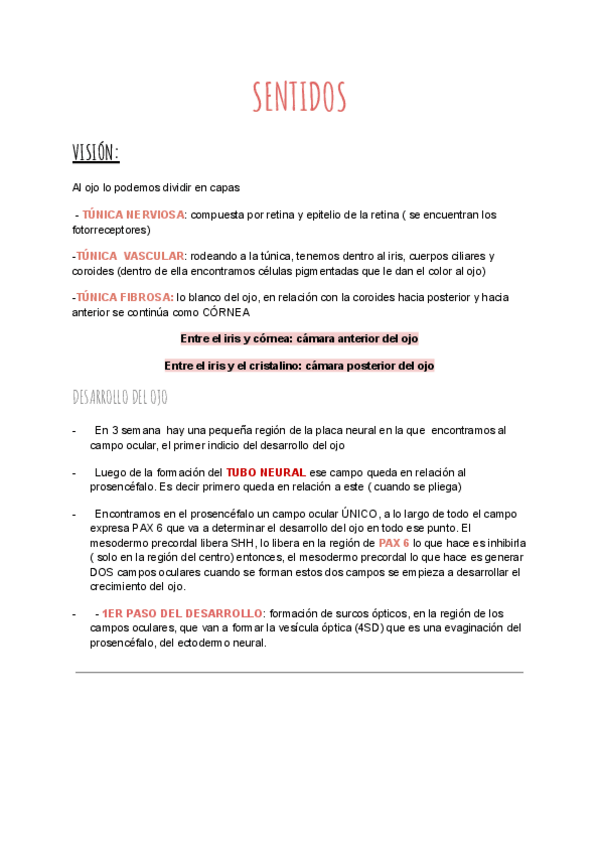 SENTIDOS

VISIÓN:

Al ojo lo podemos dividir en capas

- TÚNICA NERVIOSA: compuesta por retina y epitelio de la retina ( se encuentran los fotorreceptores)

-TÚNICA VASCULAR: rodeando a la túnica, tenemos dentro al iris, cuerpos ciliares y coroides (dentro de ella encontramos células pigmentadas que le dan el color al ojo)

-TÚNICA FIBROSA: lo blanco del ojo, en relación con la coroides hacia posterior y hacia anterior se continúa como CÓRNEA

Entre el iris y córnea: cámara anterior del ojo

Entre el iris y el cristalino: cámara posterior del ojo

DESARROLLO DEL OJO

- En 3 semana hay una pequeña región de la placa neural en la que encontramos al campo ocular, el primer indicio del desarrollo del ojo

- Luego de la formación del TUBO NEURAL ese campo queda en relación al prosencéfalo. Es decir primero queda en relación a este ( cuando se pliega)

- Encontramos en el prosencéfalo un campo ocular ÚNICO, a lo largo de todo el campo expresa PAX 6 que va a determinar el desarrollo del ojo en todo ese punto. El mesodermo precordal libera SHH, lo libera en la región de PAX 6 lo que hace es inhibirla ( solo en la región del centro) entonces, el mesodermo precordal lo que hace es generar DOS campos oculares cuando se forman estos dos campos se empieza a desarrollar el crecimiento del ojo.

- - 1ER PASO DEL DESARROLLO: formación de surcos ópticos, en la región de los campos oculares, que van a formar la vesícula óptica (4SD) que es una evaginación del prosencéfalo, del ectodermo neural.